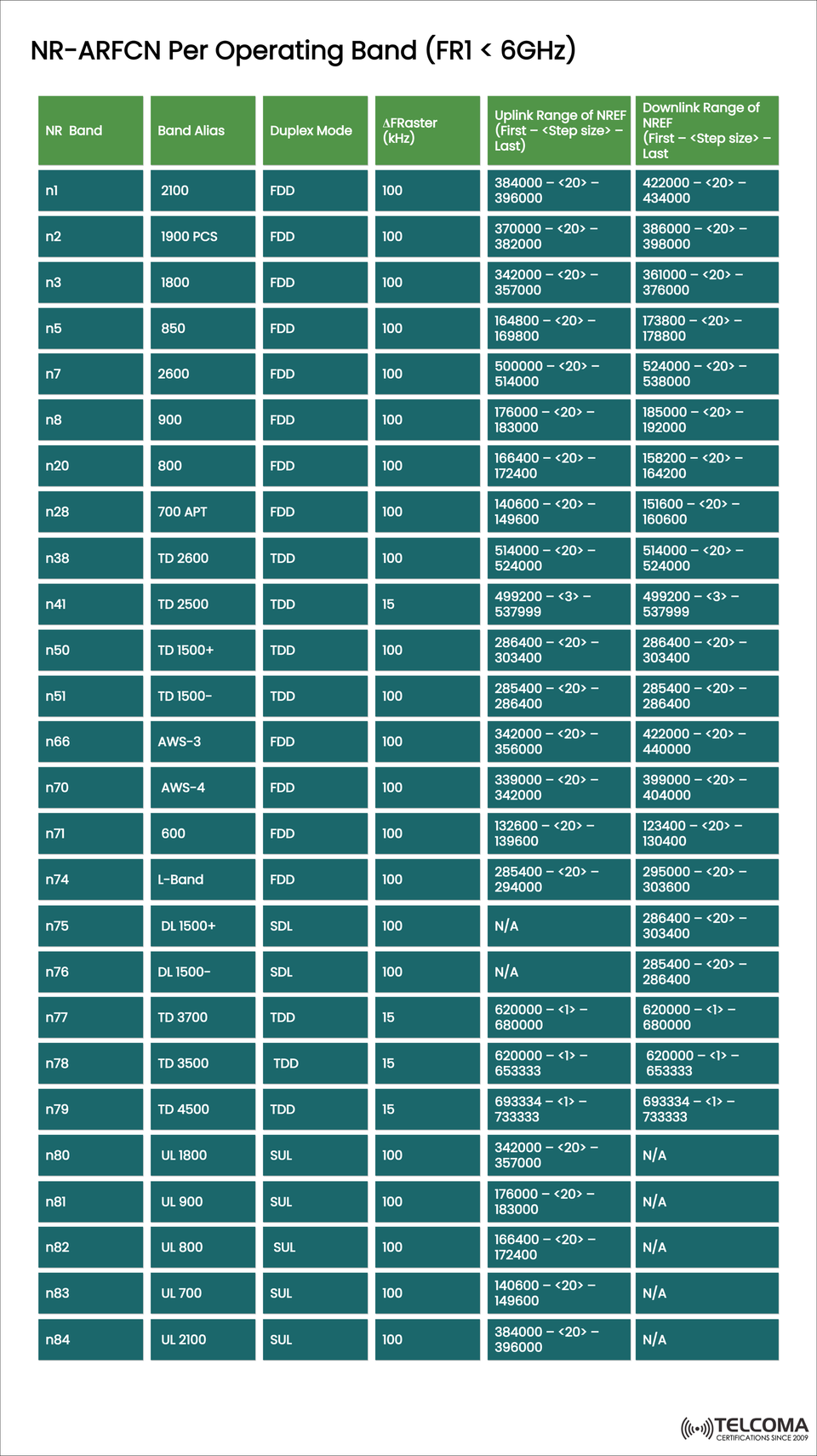 NR-ARFCN Per Operating Band (FR1 < 6GHz)

| NR Band | Band Alias | Duplex Mode | ΔFRaster (kHz) | Uplink Range of NREF (First – <Step size> – Last) | Downlink Range of NREF (First – <Step size> – Last |
|---|---|---|---|---|---|
| n1 | 2100 | FDD | 100 | 384000 – <20> – 396000 | 422000 – <20> – 434000 |
| n2 | 1900 PCS | FDD | 100 | 370000 – <20> – 382000 | 386000 – <20> – 398000 |
| n3 | 1800 | FDD | 100 | 342000 – <20> – 357000 | 361000 – <20> – 376000 |
| n5 | 850 | FDD | 100 | 164800 – <20> – 169800 | 173800 – <20> – 178800 |
| n7 | 2600 | FDD | 100 | 500000 – <20> – 514000 | 524000 – <20> – 538000 |
| n8 | 900 | FDD | 100 | 176000 – <20> – 183000 | 185000 – <20> – 192000 |
| n20 | 800 | FDD | 100 | 166400 – <20> – 172400 | 158200 – <20> – 164200 |
| n28 | 700 APT | FDD | 100 | 140600 – <20> – 149600 | 151600 – <20> – 160600 |
| n38 | TD 2600 | TDD | 100 | 514000 – <20> – 524000 | 514000 – <20> – 524000 |
| n41 | TD 2500 | TDD | 15 | 499200 – <3> – 537999 | 499200 – <3> – 537999 |
| n50 | TD 1500+ | TDD | 100 | 286400 – <20> – 303400 | 286400 – <20> – 303400 |
| n51 | TD 1500- | TDD | 100 | 285400 – <20> – 286400 | 285400 – <20> – 286400 |
| n66 | AWS-3 | FDD | 100 | 342000 – <20> – 356000 | 422000 – <20> – 440000 |
| n70 | AWS-4 | FDD | 100 | 339000 – <20> – 342000 | 399000 – <20> – 404000 |
| n71 | 600 | FDD | 100 | 132600 – <20> – 139600 | 123400 – <20> – 130400 |
| n74 | L-Band | FDD | 100 | 285400 – <20> – 294000 | 295000 – <20> – 303600 |
| n75 | DL 1500+ | SDL | 100 | N/A | 286400 – <20> – 303400 |
| n76 | DL 1500- | SDL | 100 | N/A | 285400 – <20> – 286400 |
| n77 | TD 3700 | TDD | 15 | 620000 – <1> – 680000 | 620000 – <1> – 680000 |
| n78 | TD 3500 | TDD | 15 | 620000 – <1> – 653333 | 620000 – <1> – 653333 |
| n79 | TD 4500 | TDD | 15 | 693334 – <1> – 733333 | 693334 – <1> – 733333 |
| n80 | UL 1800 | SUL | 100 | 342000 – <20> – 357000 | N/A |
| n81 | UL 900 | SUL | 100 | 176000 – <20> – 183000 | N/A |
| n82 | UL 800 | SUL | 100 | 166400 – <20> – 172400 | N/A |
| n83 | UL 700 | SUL | 100 | 140600 – <20> – 149600 | N/A |
| n84 | UL 2100 | SUL | 100 | 384000 – <20> – 396000 | N/A |

TELCOMA
CERTIFICATIONS SINCE 2009